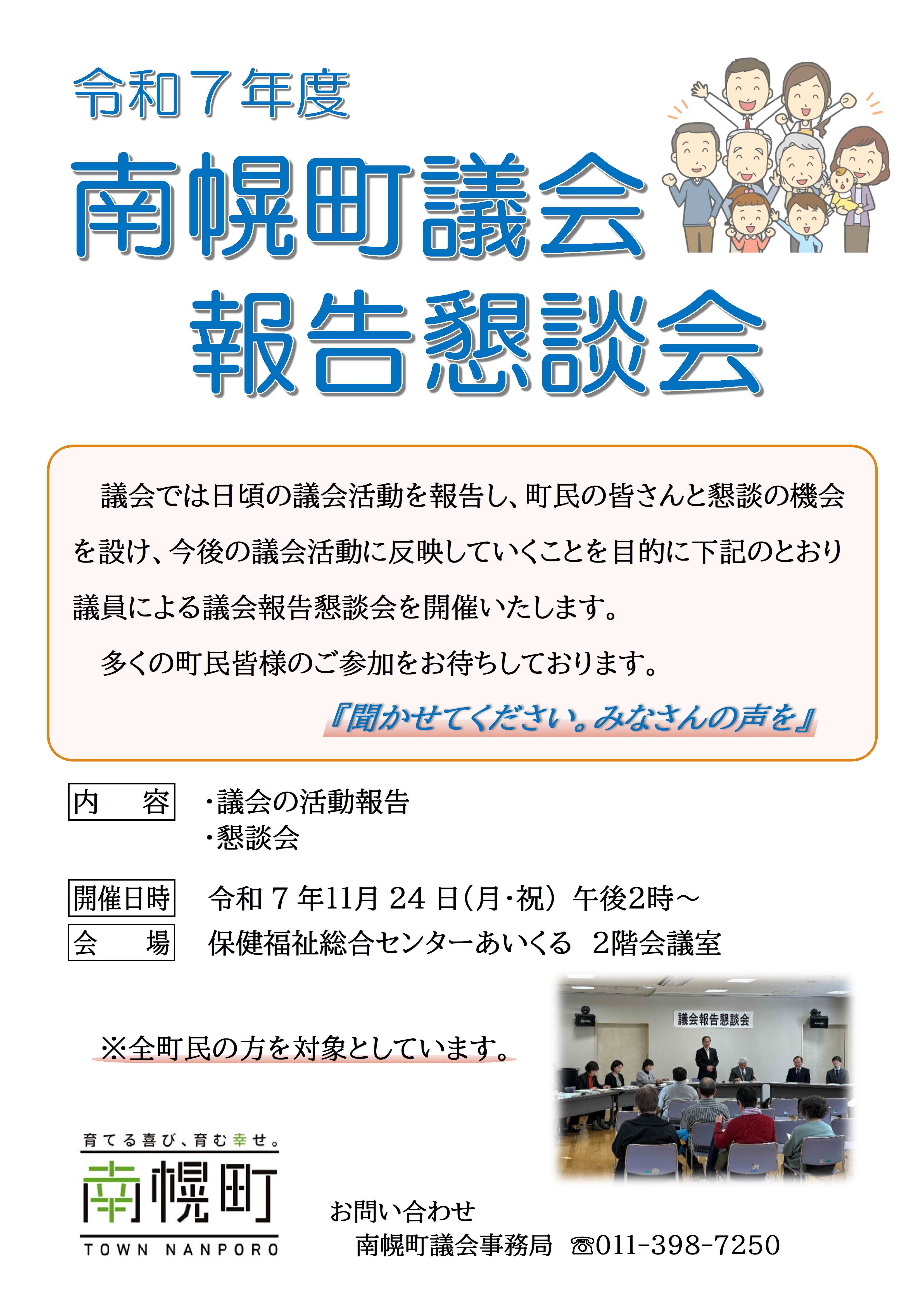 令和7年度

南幌町議会

報告懇談会

議会では日頃の議会活動を報告し、町民の皆さんと懇談の機会を設け、今後の議会活動に反映していくことを目的に下記のとおり議員による議会報告懇談会を開催いたします。

多くの町民皆様のご参加をお待ちしております。

『聞かせてください。みなさんの声を』

内 容 ・議会の活動報告
・懇談会

開催日時 令和7年11月24日(月・祝) 午後2時～

会 場 保健福祉総合センターあいくる 2階会議室

※全町民の方を対象としています。

議会報告懇談会

育てる喜び、育む幸せ。
南幌町
TOWN NANPORO

お問い合わせ
南幌町議会事務局 ☎011-398-7250